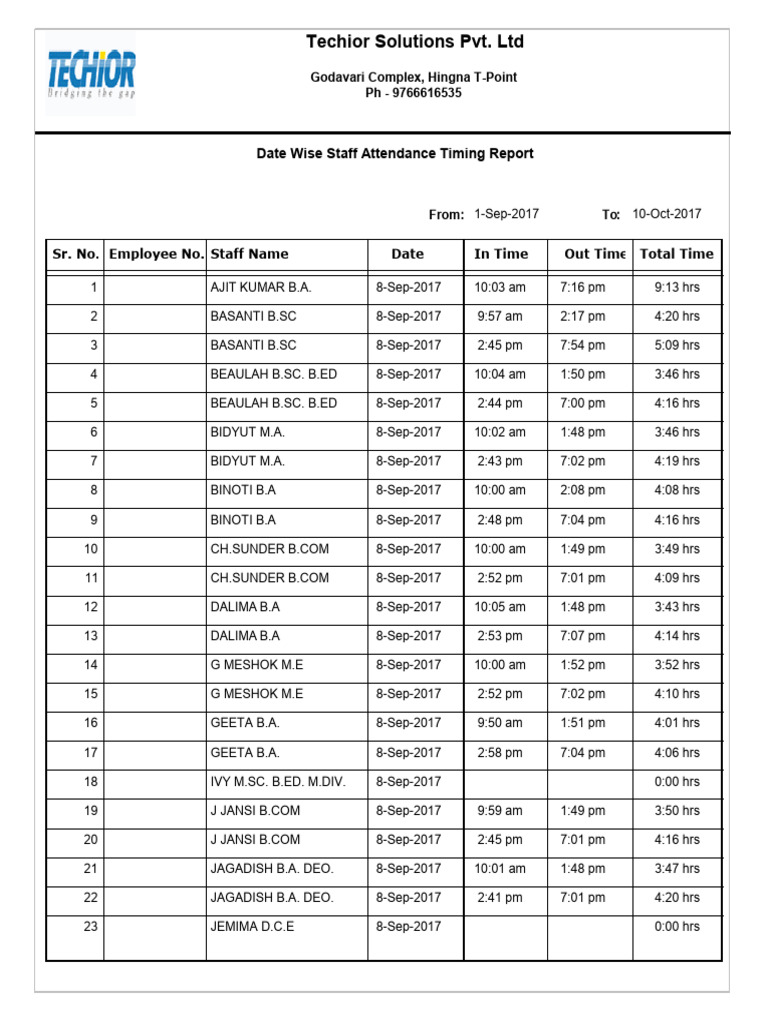 TECHIOR
Bridging the gap

Techior Solutions Pvt. Ltd

Godavari Complex, Hingna T-Point
Ph - 9766616535

Date Wise Staff Attendance Timing Report

From: 1-Sep-2017 To: 10-Oct-2017

| Sr. No. | Employee No. | Staff Name | Date | In Time | Out Time | Total Time |
|---|---|---|---|---|---|---|
| 1 | | AJIT KUMAR B.A. | 8-Sep-2017 | 10:03 am | 7:16 pm | 9:13 hrs |
| 2 | | BASANTI B.SC | 8-Sep-2017 | 9:57 am | 2:17 pm | 4:20 hrs |
| 3 | | BASANTI B.SC | 8-Sep-2017 | 2:45 pm | 7:54 pm | 5:09 hrs |
| 4 | | BEAULAH B.SC. B.ED | 8-Sep-2017 | 10:04 am | 1:50 pm | 3:46 hrs |
| 5 | | BEAULAH B.SC. B.ED | 8-Sep-2017 | 2:44 pm | 7:00 pm | 4:16 hrs |
| 6 | | BIDYUT M.A. | 8-Sep-2017 | 10:02 am | 1:48 pm | 3:46 hrs |
| 7 | | BIDYUT M.A. | 8-Sep-2017 | 2:43 pm | 7:02 pm | 4:19 hrs |
| 8 | | BINOTI B.A | 8-Sep-2017 | 10:00 am | 2:08 pm | 4:08 hrs |
| 9 | | BINOTI B.A | 8-Sep-2017 | 2:48 pm | 7:04 pm | 4:16 hrs |
| 10 | | CH.SUNDER B.COM | 8-Sep-2017 | 10:00 am | 1:49 pm | 3:49 hrs |
| 11 | | CH.SUNDER B.COM | 8-Sep-2017 | 2:52 pm | 7:01 pm | 4:09 hrs |
| 12 | | DALIMA B.A | 8-Sep-2017 | 10:05 am | 1:48 pm | 3:43 hrs |
| 13 | | DALIMA B.A | 8-Sep-2017 | 2:53 pm | 7:07 pm | 4:14 hrs |
| 14 | | G MESHOK M.E | 8-Sep-2017 | 10:00 am | 1:52 pm | 3:52 hrs |
| 15 | | G MESHOK M.E | 8-Sep-2017 | 2:52 pm | 7:02 pm | 4:10 hrs |
| 16 | | GEETA B.A. | 8-Sep-2017 | 9:50 am | 1:51 pm | 4:01 hrs |
| 17 | | GEETA B.A. | 8-Sep-2017 | 2:58 pm | 7:04 pm | 4:06 hrs |
| 18 | | IVY M.SC. B.ED. M.DIV. | 8-Sep-2017 | | | 0:00 hrs |
| 19 | | J JANSI B.COM | 8-Sep-2017 | 9:59 am | 1:49 pm | 3:50 hrs |
| 20 | | J JANSI B.COM | 8-Sep-2017 | 2:45 pm | 7:01 pm | 4:16 hrs |
| 21 | | JAGADISH B.A. DEO. | 8-Sep-2017 | 10:01 am | 1:48 pm | 3:47 hrs |
| 22 | | JAGADISH B.A. DEO. | 8-Sep-2017 | 2:41 pm | 7:01 pm | 4:20 hrs |
| 23 | | JEMIMA D.C.E | 8-Sep-2017 | | | 0:00 hrs |